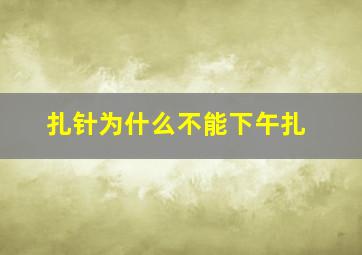 扎针为什么不能下午扎